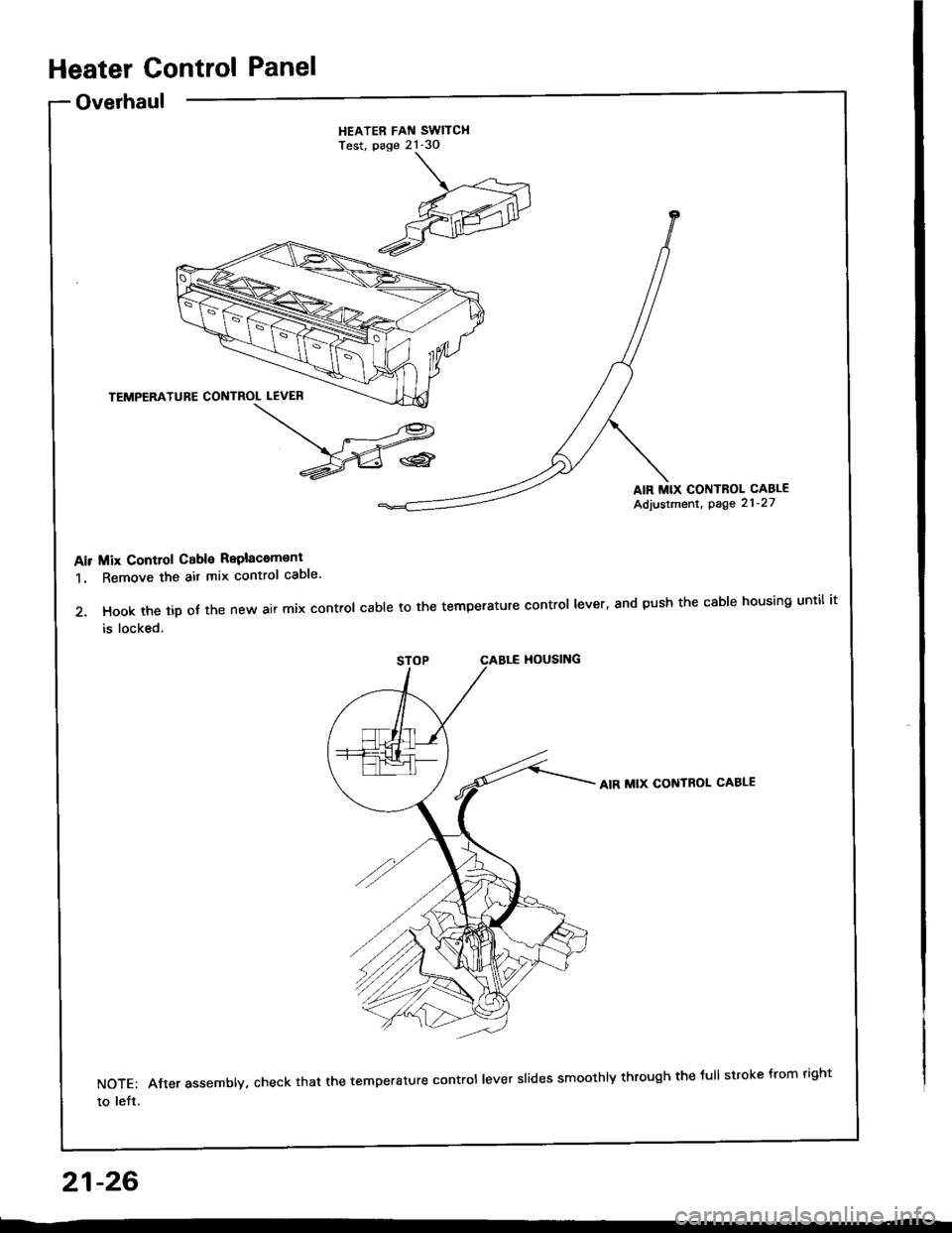 Heater Control Panel

Overhaul

HEATER FAN SWITCH
Test, page 21-30

TEMPERATURE CONTROL LEVER

AIR MIX CONTROL CABLE
Adjustment, page 21-27

Air Mix Control Cable Replacement

1. Remove the air mix control cable.

2. Hook the tip of the new air mix control cable to the temperature control lever, and push the cable housing until it is locked.

STOP

CABLE HOUSING

AIR MIX CONTROL CABLE

NOTE: After assembly, check that the temperature control lever slides smoothly through the full stroke from right to left.

21-26

carmanualsonline.info